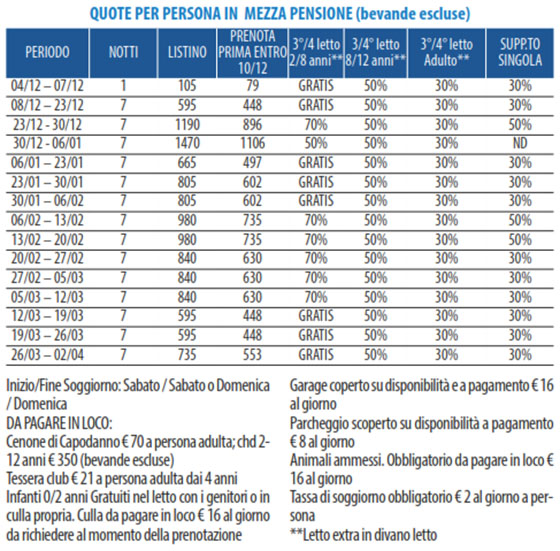 QUOTE PER PERSONA IN MEZZA PENSIONE (bevande escluse)

| PERIODO | NOTTI | LISTINO | PRENOTA PRIMA ENTRO 10/12 | 3°/4 letto 2/8 anni** | 3/4° letto 8/12 anni** | 3°/4° letto Adulto** | SUPP.TO SINGOLA |
|---|---|---|---|---|---|---|---|
| 04/12 – 07/12 | 1 | 105 | 79 | GRATIS | 50% | 30% | 30% |
| 08/12 – 23/12 | 7 | 595 | 448 | GRATIS | 50% | 30% | 30% |
| 23/12 - 30/12 | 7 | 1190 | 896 | 70% | 50% | 30% | 50% |
| 30/12 - 06/01 | 7 | 1470 | 1106 | 50% | 50% | 30% | ND |
| 06/01 – 23/01 | 7 | 665 | 497 | GRATIS | 50% | 30% | 30% |
| 23/01 – 30/01 | 7 | 805 | 602 | GRATIS | 50% | 30% | 30% |
| 30/01 – 06/02 | 7 | 805 | 602 | GRATIS | 50% | 30% | 30% |
| 06/02 – 13/02 | 7 | 980 | 735 | 70% | 50% | 30% | 50% |
| 13/02 – 20/02 | 7 | 980 | 735 | 70% | 50% | 30% | 50% |
| 20/02 – 27/02 | 7 | 840 | 630 | 70% | 50% | 30% | 30% |
| 27/02 – 05/03 | 7 | 840 | 630 | 70% | 50% | 30% | 30% |
| 05/03 – 12/03 | 7 | 840 | 630 | 70% | 50% | 30% | 30% |
| 12/03 – 19/03 | 7 | 595 | 448 | GRATIS | 50% | 30% | 30% |
| 19/03 – 26/03 | 7 | 595 | 448 | GRATIS | 50% | 30% | 30% |
| 26/03 – 02/04 | 7 | 735 | 553 | GRATIS | 50% | 30% | 30% |

Inizio/Fine Soggiorno: Sabato / Sabato o Domenica / Domenica
DA PAGARE IN LOCO:
Cenone di Capodanno € 70 a persona adulta; chd 2-12 anni € 350 (bevande escluse)
Tessera club € 21 a persona adulta dai 4 anni
Infanti 0/2 anni Gratuiti nel letto con i genitori o in culla propria. Culla da pagare in loco € 16 al giorno da richiedere al momento della prenotazione

Garage coperto su disponibilità e a pagamento € 16 al giorno
Parcheggio scoperto su disponibilità a pagamento € 8 al giorno
Animali ammessi. Obbligatorio da pagare in loco € 16 al giorno
Tassa di soggiorno obbligatorio € 2 al giorno a persona
**Letto extra in divano letto